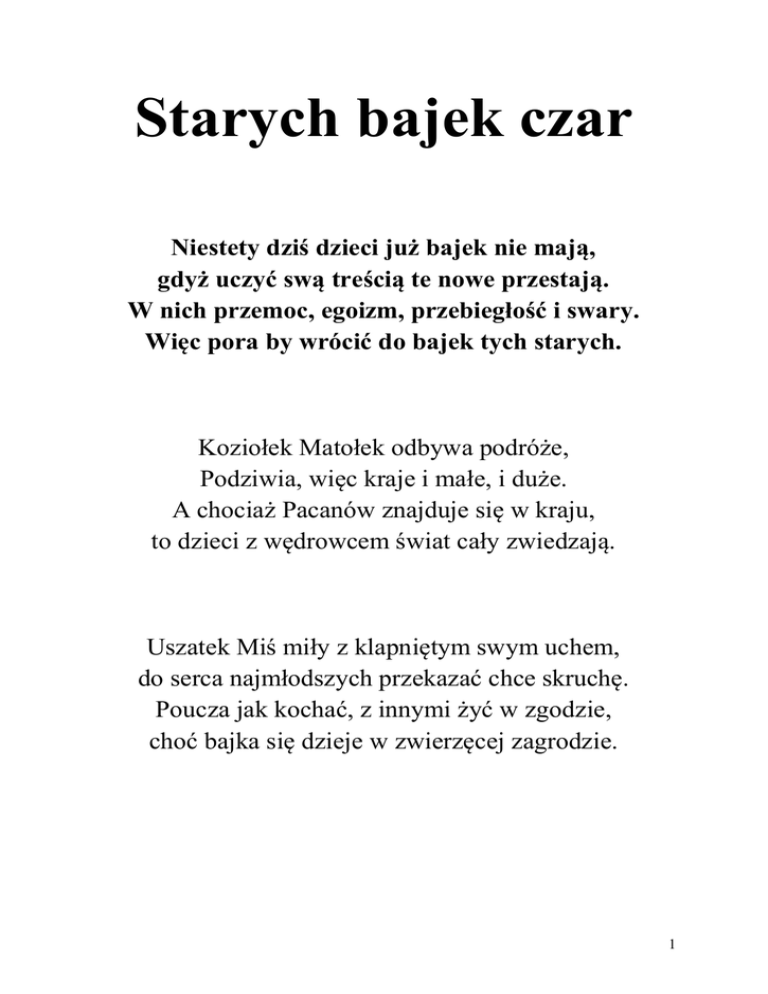 Starych bajek czar

Niestety dziś dzieci już bajek nie mają,
gdyż uczyć swą treścią te nowe przestają.
W nich przemoc, egoizm, przebiegłość i swary.
Więc pora by wrócić do bajek tych starych.

Koziołek Matołek odbywa podróże,
Podziwia, więc kraje i małe, i duże.
A chociaż Pacanów znajduje się w kraju,
to dzieci z wędrowcem świat cały zwiedzają.

Uszatek Miś miły z klapniętym swym uchem,
do serca najmłodszych przekazać chce skruchę.
Poucza jak kochać, z innymi żyć w zgodzie,
choć bajka się dzieje w zwierzęcej zagrodzie.

1